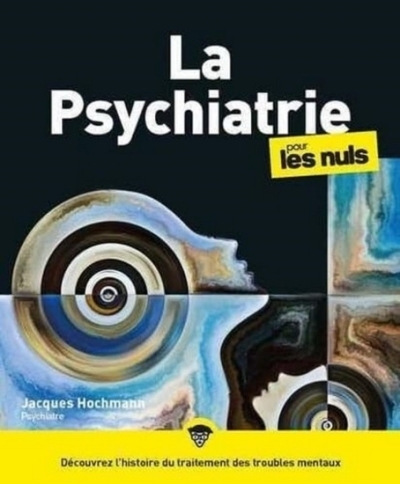 La Psychiatrie

pour les nuls

Jacques Hochmann
Psychiatre

Découvrez l'histoire du traitement des troubles mentaux